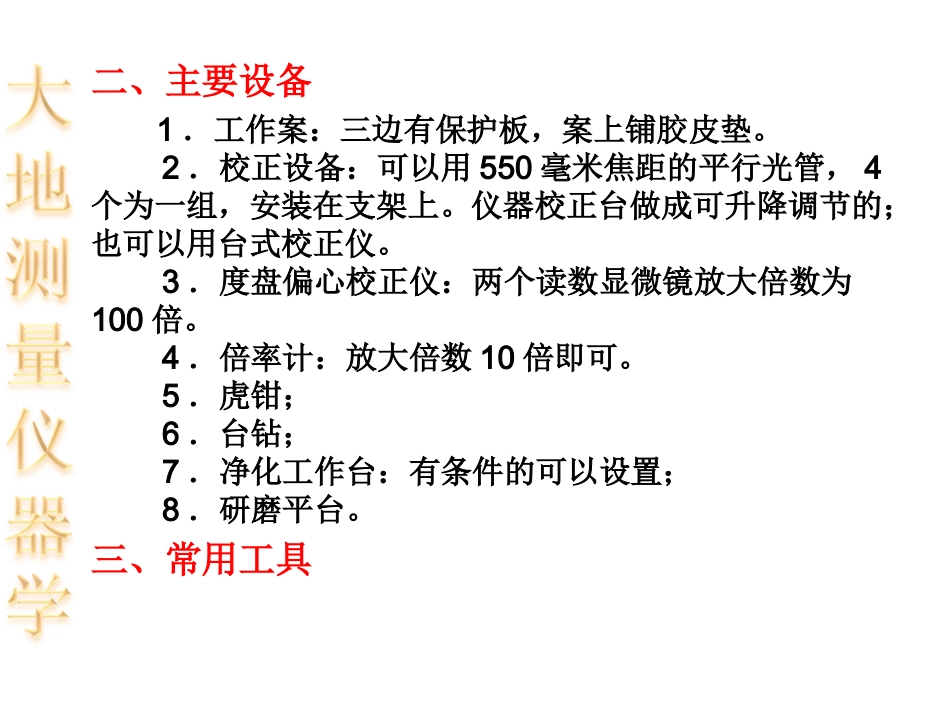 大地测量仪器学

二、主要设备

1．工作案：三边有保护板，案上铺胶皮垫。

2．校正设备：可以用 550 毫米焦距的平行光管， 4 个为一组，安装在支架上。仪器校正台做成可升降调节的；也可以用台式校正仪。

3．度盘偏心校正仪：两个读数显微镜放大倍数为 100 倍。

4．倍率计：放大倍数 10 倍即可。

5．虎钳；

6．台钻；

7．净化工作台：有条件的可以设置；

8．研磨平台。

三、常用工具